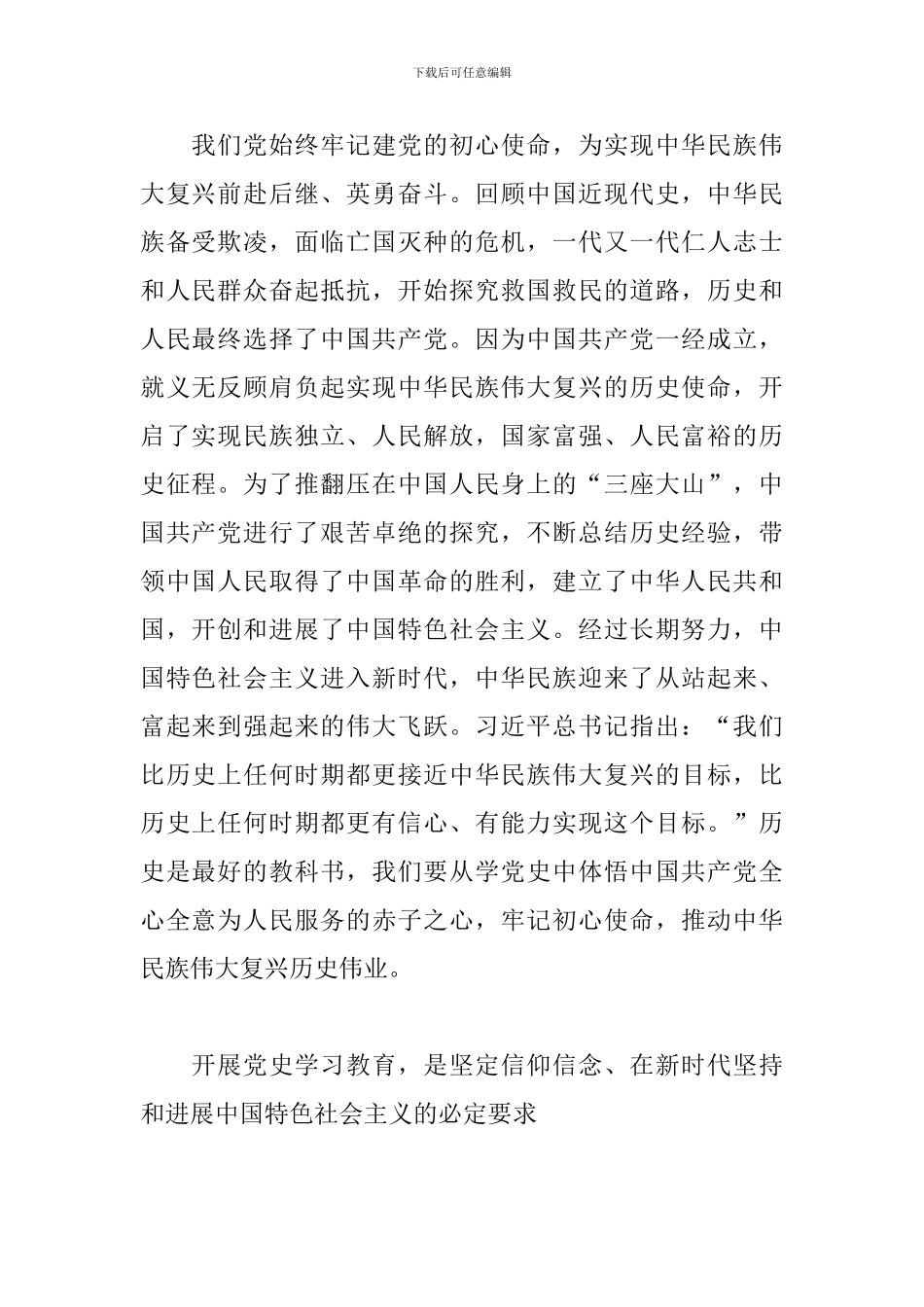 下载后可任意编辑

我们党始终牢记建党的初心使命，为实现中华民族伟大复兴前赴后继、英勇奋斗。回顾中国近现代史，中华民族备受欺凌，面临亡国灭种的危机，一代又一代仁人志士和人民群众奋起抵抗，开始探究救国救民的道路，历史和人民最终选择了中国共产党。因为中国共产党一经成立，就义无反顾肩负起实现中华民族伟大复兴的历史使命，开启了实现民族独立、人民解放，国家富强、人民富裕的历史征程。为了推翻压在中国人民身上的“三座大山”，中国共产党进行了艰苦卓绝的探究，不断总结历史经验，带领中国人民取得了中国革命的胜利，建立了中华人民共和国，开创和进展了中国特色社会主义。经过长期努力，中国特色社会主义进入新时代，中华民族迎来了从站起来、富起来到强起来的伟大飞跃。习近平总书记指出：“我们比历史上任何时期都更接近中华民族伟大复兴的目标，比历史上任何时期都更有信心、有能力实现这个目标。”历史是最好的教科书，我们要从学党史中体悟中国共产党全心全意为人民服务的赤子之心，牢记初心使命，推动中华民族伟大复兴历史伟业。

开展党史学习教育，是坚定信仰信念、在新时代坚持和进展中国特色社会主义的必定要求